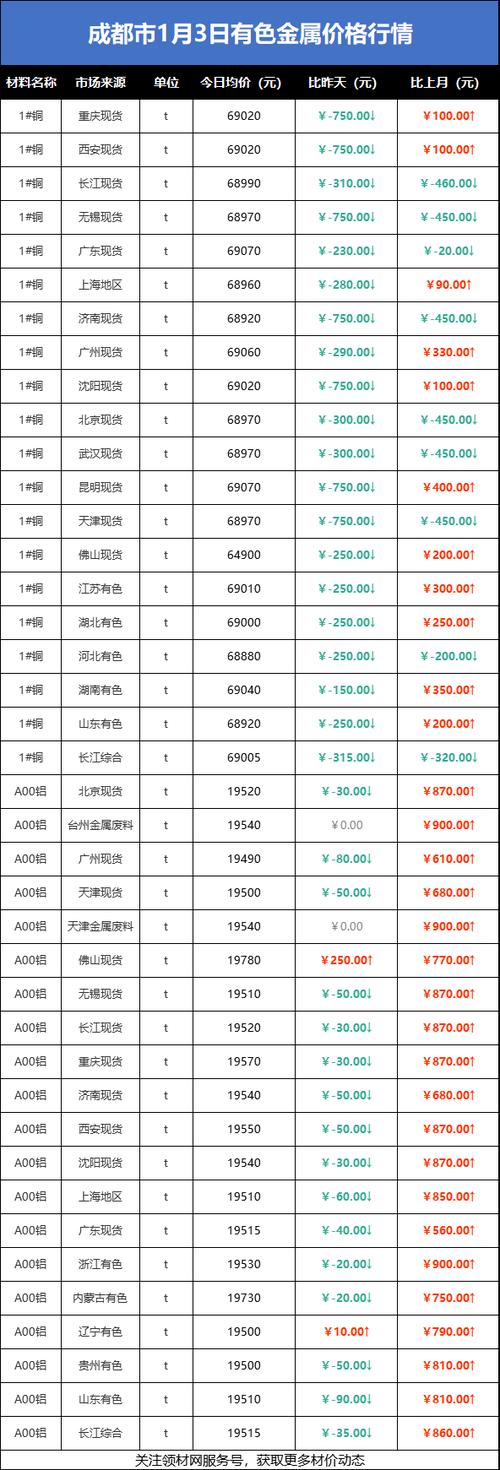 成都市1月3日有色金属价格行情

| 材料名称 | 市场来源 | 单位 | 今日均价（元） | 比昨天（元） | 比上月（元） |
|---|---|---|---|---|---|
| 1#铜 | 重庆现货 | t | 69020 | ￥-750.00↓ | ￥100.00↑ |
| 1#铜 | 西安现货 | t | 69020 | ￥-750.00↓ | ￥100.00↑ |
| 1#铜 | 长江现货 | t | 68990 | ￥-310.00↓ | ￥-460.00↓ |
| 1#铜 | 无锡现货 | t | 68970 | ￥-750.00↓ | ￥-450.00↓ |
| 1#铜 | 广东现货 | t | 69070 | ￥-230.00↓ | ￥-20.00↓ |
| 1#铜 | 上海地区 | t | 68960 | ￥-280.00↓ | ￥90.00↑ |
| 1#铜 | 济南现货 | t | 68920 | ￥-750.00↓ | ￥-450.00↓ |
| 1#铜 | 广州现货 | t | 69060 | ￥-290.00↓ | ￥330.00↑ |
| 1#铜 | 沈阳现货 | t | 69020 | ￥-750.00↓ | ￥100.00↑ |
| 1#铜 | 北京现货 | t | 68970 | ￥-300.00↓ | ￥-450.00↓ |
| 1#铜 | 武汉现货 | t | 68970 | ￥-300.00↓ | ￥-450.00↓ |
| 1#铜 | 昆明现货 | t | 69070 | ￥-750.00↓ | ￥400.00↑ |
| 1#铜 | 天津现货 | t | 68970 | ￥-750.00↓ | ￥-450.00↓ |
| 1#铜 | 佛山现货 | t | 64900 | ￥-250.00↓ | ￥200.00↑ |
| 1#铜 | 江苏有色 | t | 69010 | ￥-250.00↓ | ￥300.00↑ |
| 1#铜 | 湖北有色 | t | 69000 | ￥-250.00↓ | ￥250.00↑ |
| 1#铜 | 河北有色 | t | 68880 | ￥-250.00↓ | ￥-200.00↓ |
| 1#铜 | 湖南有色 | t | 69040 | ￥-150.00↓ | ￥350.00↑ |
| 1#铜 | 山东有色 | t | 68920 | ￥-250.00↓ | ￥200.00↑ |
| 1#铜 | 长江综合 | t | 69005 | ￥-315.00↓ | ￥-320.00↓ |
| A00铝 | 北京现货 | t | 19520 | ￥-30.00↓ | ￥870.00↑ |
| A00铝 | 台州金属废料 | t | 19540 | ￥0.00 | ￥900.00↑ |
| A00铝 | 广州现货 | t | 19490 | ￥-80.00↓ | ￥610.00↑ |
| A00铝 | 天津现货 | t | 19500 | ￥-50.00↓ | ￥680.00↑ |
| A00铝 | 天津金属废料 | t | 19540 | ￥0.00 | ￥900.00↑ |
| A00铝 | 佛山现货 | t | 19780 | ￥250.00↑ | ￥770.00↑ |
| A00铝 | 无锡现货 | t | 19510 | ￥-50.00↓ | ￥870.00↑ |
| A00铝 | 长江现货 | t | 19520 | ￥-30.00↓ | ￥870.00↑ |
| A00铝 | 重庆现货 | t | 19570 | ￥-30.00↓ | ￥870.00↑ |
| A00铝 | 济南现货 | t | 19540 | ￥-50.00↓ | ￥680.00↑ |
| A00铝 | 西安现货 | t | 19550 | ￥-50.00↓ | ￥870.00↑ |
| A00铝 | 沈阳现货 | t | 19540 | ￥-30.00↓ | ￥870.00↑ |
| A00铝 | 上海地区 | t | 19510 | ￥-60.00↓ | ￥850.00↑ |
| A00铝 | 广东现货 | t | 19515 | ￥-40.00↓ | ￥560.00↑ |
| A00铝 | 浙江有色 | t | 19530 | ￥-20.00↓ | ￥900.00↑ |
| A00铝 | 内蒙古有色 | t | 19730 | ￥-20.00↓ | ￥750.00↑ |
| A00铝 | 辽宁有色 | t | 19500 | ￥10.00↑ | ￥790.00↑ |
| A00铝 | 贵州有色 | t | 19500 | ￥-50.00↓ | ￥810.00↑ |
| A00铝 | 山东有色 | t | 19510 | ￥-90.00↓ | ￥810.00↑ |
| A00铝 | 长江综合 | t | 19515 | ￥-35.00↓ | ￥860.00↑ |

关注领材网服务号，获取更多材价动态